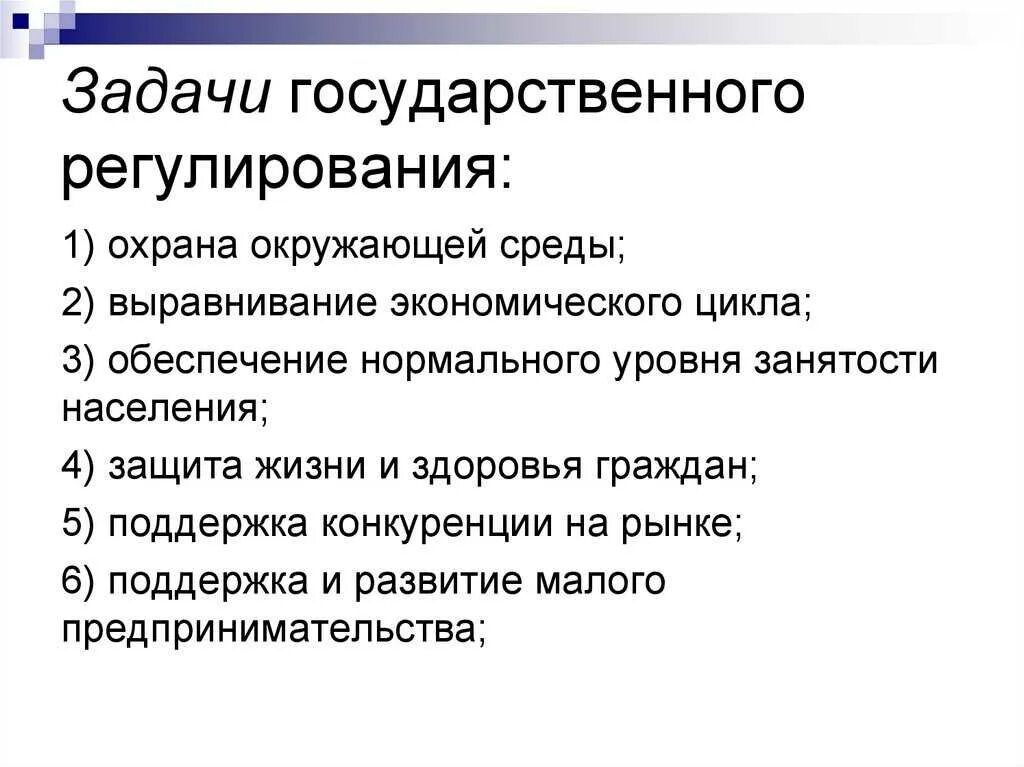 Задачи государственного регулирования:

1) охрана окружающей среды;

2) выравнивание экономического цикла;

3) обеспечение нормального уровня занятости населения;

4) защита жизни и здоровья граждан;

5) поддержка конкуренции на рынке;

6) поддержка и развитие малого предпринимательства;